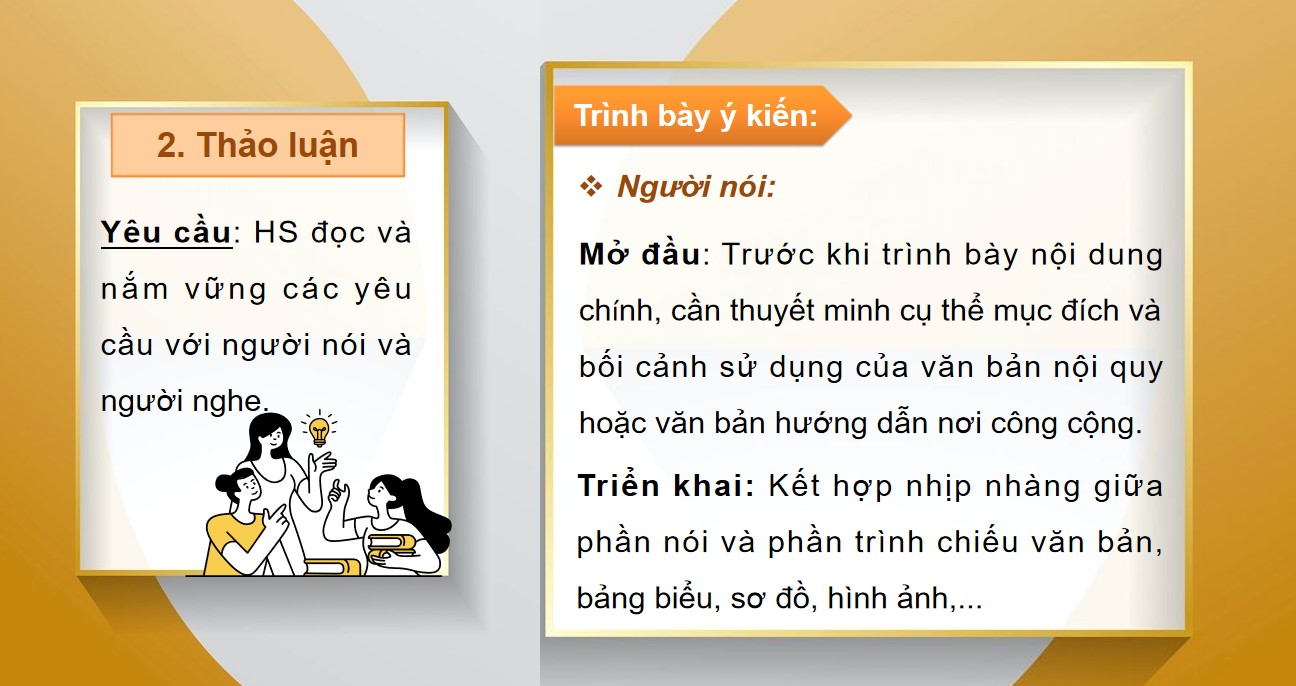 2. Thảo luận

Yêu cầu: HS đọc và nắm vững các yêu cầu với người nói và người nghe.

Trình bày ý kiến:

❖ Người nói:

Mở đầu: Trước khi trình bày nội dung chính, cần thuyết minh cụ thể mục đích và bối cảnh sử dụng của văn bản nội quy hoặc văn bản hướng dẫn nơi công cộng.

Triển khai: Kết hợp nhịp nhàng giữa phần nói và phần trình chiếu văn bản, bảng biểu, sơ đồ, hình ảnh,...